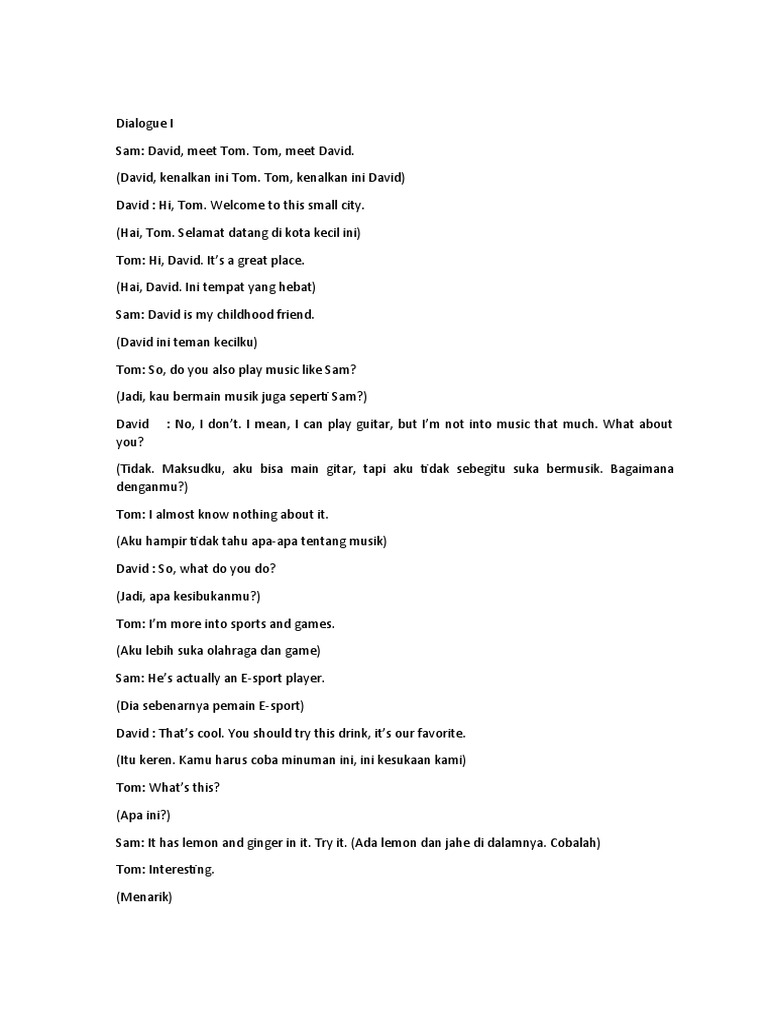 Dialogue I

Sam: David, meet Tom. Tom, meet David.

(David, kenalkan ini Tom. Tom, kenalkan ini David)

David : Hi, Tom. Welcome to this small city.

(Hai, Tom. Selamat datang di kota kecil ini)

Tom: Hi, David. It's a great place.

(Hai, David. Ini tempat yang hebat)

Sam: David is my childhood friend.

(David ini teman kecilku)

Tom: So, do you also play music like Sam?

(Jadi, kau bermain musik juga seperti Sam?)

David : No, I don't. I mean, I can play guitar, but I'm not into music that much. What about you?

(Tidak. Maksudku, aku bisa main gitar, tapi aku tidak sebegitu suka bermusik. Bagaimana denganmu?)

Tom: I almost know nothing about it.

(Aku hampir tidak tahu apa-apa tentang musik)

David : So, what do you do?

(Jadi, apa kesibukanmu?)

Tom: I'm more into sports and games.

(Aku lebih suka olahraga dan game)

Sam: He's actually an E-sport player.

(Dia sebenarnya pemain E-sport)

David : That's cool. You should try this drink, it's our favorite.

(Itu keren. Kamu harus coba minuman ini, ini kesukaan kami)

Tom: What's this?

(Apa ini?)

Sam: It has lemon and ginger in it. Try it. (Ada lemon dan jahe di dalamnya. Cobalah)

Tom: Interesting.

(Menarik)